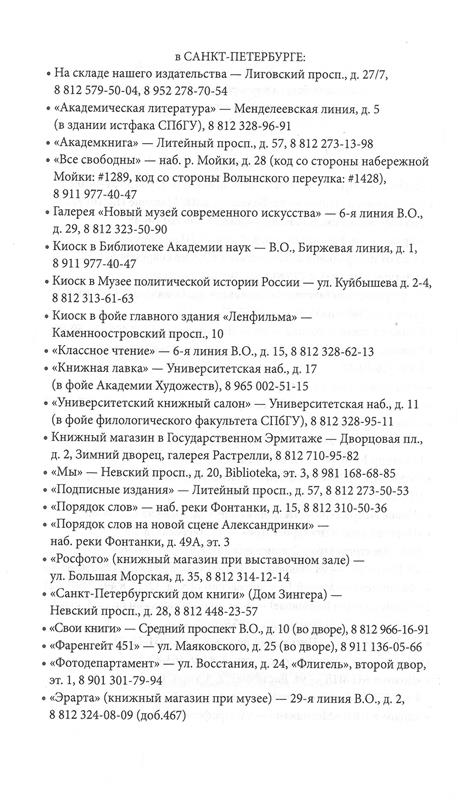 в САНКТ-ПЕТЕРБУРГЕ:

• На складе нашего издательства — Лиговский просп., д. 27/7, 8 812 579-50-04, 8 952 278-70-54

• «Академическая литература» — Менделеевская линия, д. 5 (в здании истфака СПбГУ), 8 812 328-96-91

• «Академкнига» — Литейный просп., д. 57, 8 812 273-13-98

• «Все свободны» — наб. р. Мойки, д. 28 (код со стороны набережной Мойки: #1289, код со стороны Волынского переулка: #1428), 8 911 977-40-47

• Галерея «Новый музей современного искусства» — 6-я линия В.О., д. 29, 8 812 323-50-90

• Киоск в Библиотеке Академии наук — В.О., Биржевая линия, д. 1, 8 911 977-40-47

• Киоск в Музее политической истории России — ул. Куйбышева д. 2-4, 8 812 313-61-63

• Киоск в фойе главного здания «Ленфильма» — Каменноостровский просп., 10

• «Классное чтение» — 6-я линия В.О., д. 15, 8 812 328-62-13

• «Книжная лавка» — Университетская наб., д. 17 (в фойе Академии Художеств), 8 965 002-51-15

• «Университетский книжный салон» — Университетская наб., д. 11 (в фойе филологического факультета СПбГУ), 8 812 328-95-11

• Книжный магазин в Государственном Эрмитаже — Дворцовая пл., д. 2, Зимний дворец, галерея Растрелли, 8 812 710-95-82

• «Мы» — Невский просп., д. 20, Biblioteka, эт. 3, 8 981 168-68-85

• «Подписные издания» — Литейный просп., д. 57, 8 812 273-50-53

• «Порядок слов» — наб. реки Фонтанки, д. 15, 8 812 310-50-36

• «Порядок слов на новой сцене Александринки» — наб. реки Фонтанки, д. 49А, эт. 3

• «Росфото» (книжный магазин при выставочном зале) — ул. Большая Морская, д. 35, 8 812 314-12-14

• «Санкт-Петербургский дом книги» (Дом Зингера) — Невский просп., д. 28, 8 812 448-23-57

• «Свои книги» — Средний проспект В.О., д. 10 (во дворе), 8 812 966-16-91

• «Фаренгейт 451» — ул. Маяковского, д. 25 (во дворе), 8 911 136-05-66

• «Фотодепартамент» — ул. Восстания, д. 24, «Флигель», второй двор, эт. 1, 8 901 301-79-94

• «Эрарта» (книжный магазин при музее) — 29-я линия В.О., д. 2, 8 812 324-08-09 (доб.467)